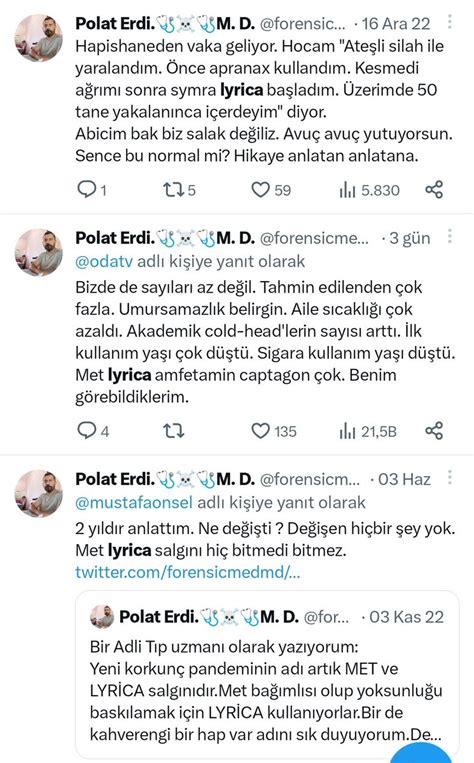 Polat Erdi.🩺☠️🩺M. D. @forensic... · 16 Ara 22
Hapishaneden vaka geliyor. Hocam "Ateşli silah ile yaralandım. Önce apranax kullandım. Kesmedi ağrımı sonra symra lyrica başladım. Üzerimde 50 tane yakalanınca içerdeyim" diyor.
Abicim bak biz salak değiliz. Avuç avuç yutuyorsun. Sence bu normal mi? Hikaye anlatan anlatana.

1 5 59 5.830

Polat Erdi.🩺☠️🩺M. D. @forensicme... · 3 gün
@odatv adlı kişiye yanıt olarak
Bizde de sayıları az değil. Tahmin edilenden çok fazla. Umursamazlık belirgin. Aile sıcaklığı çok azaldı. Akademik cold-head'lerin sayısı arttı. İlk kullanım yaşı çok düştü. Sigara kullanım yaşı düştü. Met lyrica amfetamin captagon çok. Benim görebildiklerim.

4 135 21,5B

Polat Erdi.🩺☠️🩺M. D. @forensicm... · 03 Haz
@mustafaonsel adlı kişiye yanıt olarak
2 yıldır anlattım. Ne değişti ? Değişen hiçbir şey yok. Met lyrica salgını hiç bitmedi bitmez.
twitter.com/forensicmedmd/...

Polat Erdi.🩺☠️🩺M. D. @for... · 03 Kas 22
Bir Adli Tıp uzmanı olarak yazıyorum:
Yeni korkunç pandeminin adı artık MET ve LYRİCA salgınıdır.Met bağımlısı olup yoksunluğu baskılamak için LYRİCA kullanıyorlar.Bir de kahverengi bir hap var adını sık duyuyorum.De...